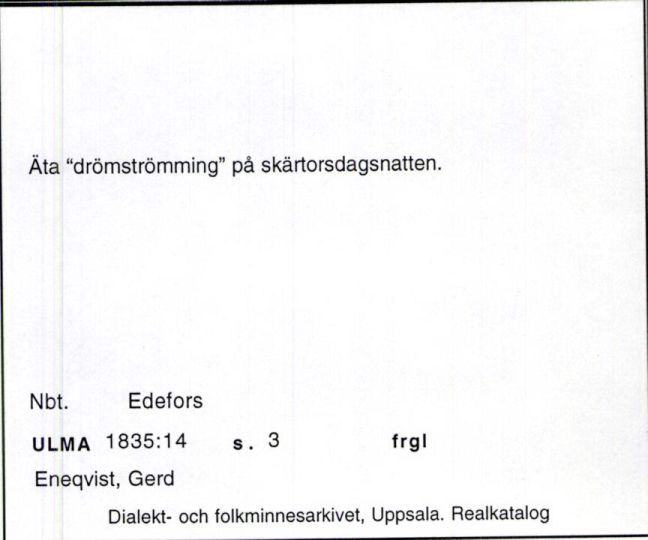 Äta "drömströmming" på skärtorsdagsnatten.

Nbt. Edefors

ULMA 1835:14 s. 3 frgl

Eneqvist, Gerd

Dialekt- och folkminnesarkivet, Uppsala. Realkatalog